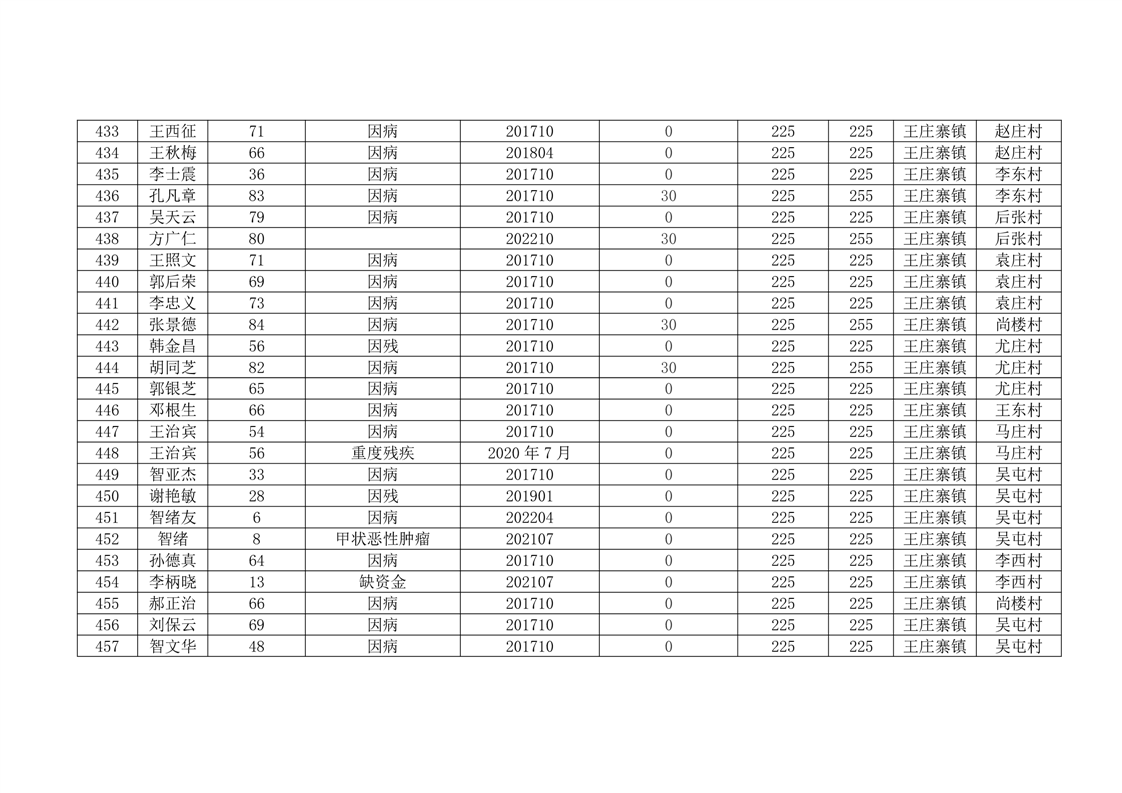 | 433 | 王西征 | 71 | 因病 | 201710 | 0 | 225 | 225 | 王庄寨镇 | 赵庄村 |
|---|---|---|---|---|---|---|---|---|---|
| 434 | 王秋梅 | 66 | 因病 | 201804 | 0 | 225 | 225 | 王庄寨镇 | 赵庄村 |
| 435 | 李士震 | 36 | 因病 | 201710 | 0 | 225 | 225 | 王庄寨镇 | 李东村 |
| 436 | 孔凡章 | 83 | 因病 | 201710 | 30 | 225 | 255 | 王庄寨镇 | 李东村 |
| 437 | 吴天云 | 79 | 因病 | 201710 | 0 | 225 | 225 | 王庄寨镇 | 后张村 |
| 438 | 方广仁 | 80 |  | 202210 | 30 | 225 | 255 | 王庄寨镇 | 后张村 |
| 439 | 王照文 | 71 | 因病 | 201710 | 0 | 225 | 225 | 王庄寨镇 | 袁庄村 |
| 440 | 郭后荣 | 69 | 因病 | 201710 | 0 | 225 | 225 | 王庄寨镇 | 袁庄村 |
| 441 | 李忠义 | 73 | 因病 | 201710 | 0 | 225 | 225 | 王庄寨镇 | 袁庄村 |
| 442 | 张景德 | 84 | 因病 | 201710 | 30 | 225 | 255 | 王庄寨镇 | 尚楼村 |
| 443 | 韩金昌 | 56 | 因残 | 201710 | 0 | 225 | 225 | 王庄寨镇 | 尤庄村 |
| 444 | 胡同芝 | 82 | 因病 | 201710 | 30 | 225 | 255 | 王庄寨镇 | 尤庄村 |
| 445 | 郭银芝 | 65 | 因病 | 201710 | 0 | 225 | 225 | 王庄寨镇 | 尤庄村 |
| 446 | 邓根生 | 66 | 因病 | 201710 | 0 | 225 | 225 | 王庄寨镇 | 王东村 |
| 447 | 王治宾 | 54 | 因病 | 201710 | 0 | 225 | 225 | 王庄寨镇 | 马庄村 |
| 448 | 王治宾 | 56 | 重度残疾 | 2020年7月 | 0 | 225 | 225 | 王庄寨镇 | 马庄村 |
| 449 | 智亚杰 | 33 | 因病 | 201710 | 0 | 225 | 225 | 王庄寨镇 | 吴屯村 |
| 450 | 谢艳敏 | 28 | 因残 | 201901 | 0 | 225 | 225 | 王庄寨镇 | 吴屯村 |
| 451 | 智绪友 | 6 | 因病 | 202204 | 0 | 225 | 225 | 王庄寨镇 | 吴屯村 |
| 452 | 智绪 | 8 | 甲状恶性肿瘤 | 202107 | 0 | 225 | 225 | 王庄寨镇 | 吴屯村 |
| 453 | 孙德真 | 64 | 因病 | 201710 | 0 | 225 | 225 | 王庄寨镇 | 李西村 |
| 454 | 李柄晓 | 13 | 缺资金 | 202107 | 0 | 225 | 225 | 王庄寨镇 | 李西村 |
| 455 | 郝正治 | 66 | 因病 | 201710 | 0 | 225 | 225 | 王庄寨镇 | 尚楼村 |
| 456 | 刘保云 | 69 | 因病 | 201710 | 0 | 225 | 225 | 王庄寨镇 | 吴屯村 |
| 457 | 智文华 | 48 | 因病 | 201710 | 0 | 225 | 225 | 王庄寨镇 | 吴屯村 |